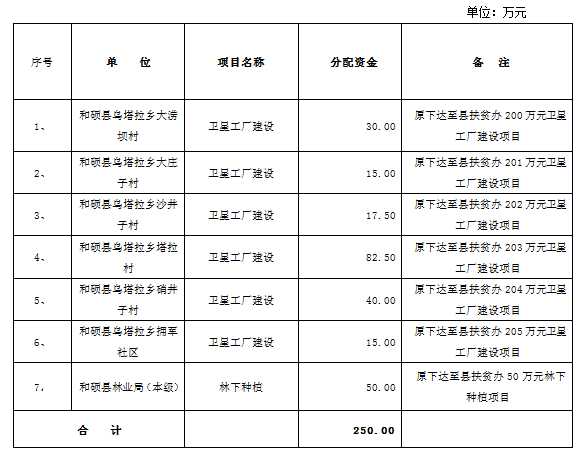 单位：万元

| 序号 | 单　　位 | 项目名称 | 分配资金 | 备　　注 |
|---|---|---|---|---|
| 1、 | 和硕县乌塔拉乡大涝坝村 | 卫星工厂建设 | 30.00 | 原下达至县扶贫办 200 万元卫星工厂建设项目 |
| 2、 | 和硕县乌塔拉乡大庄子村 | 卫星工厂建设 | 15.00 | 原下达至县扶贫办 201 万元卫星工厂建设项目 |
| 3、 | 和硕县乌塔拉乡沙井子村 | 卫星工厂建设 | 17.50 | 原下达至县扶贫办 202 万元卫星工厂建设项目 |
| 4、 | 和硕县乌塔拉乡塔拉村 | 卫星工厂建设 | 82.50 | 原下达至县扶贫办 203 万元卫星工厂建设项目 |
| 5、 | 和硕县乌塔拉乡硝井子村 | 卫星工厂建设 | 40.00 | 原下达至县扶贫办 204 万元卫星工厂建设项目 |
| 6、 | 和硕县乌塔拉乡拥军社区 | 卫星工厂建设 | 15.00 | 原下达至县扶贫办 205 万元卫星工厂建设项目 |
| 7、 | 和硕县林业局（本级） | 林下种植 | 50.00 | 原下达至县扶贫办 50 万元林下种植项目 |
| 合　　计 | | | 250.00 | |